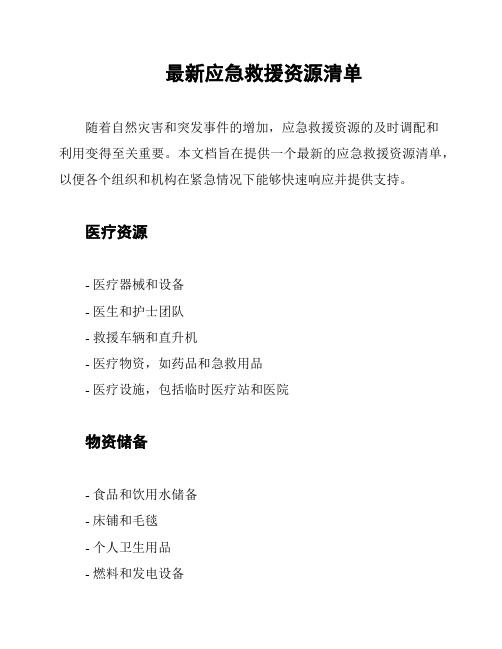 最新应急救援资源清单

随着自然灾害和突发事件的增加，应急救援资源的及时调配和利用变得至关重要。本文档旨在提供一个最新的应急救援资源清单，以便各个组织和机构在紧急情况下能够快速响应并提供支持。

医疗资源

- 医疗器械和设备
- 医生和护士团队
- 救援车辆和直升机
- 医疗物资，如药品和急救用品
- 医疗设施，包括临时医疗站和医院

物资储备

- 食品和饮用水储备
- 床铺和毛毯
- 个人卫生用品
- 燃料和发电设备